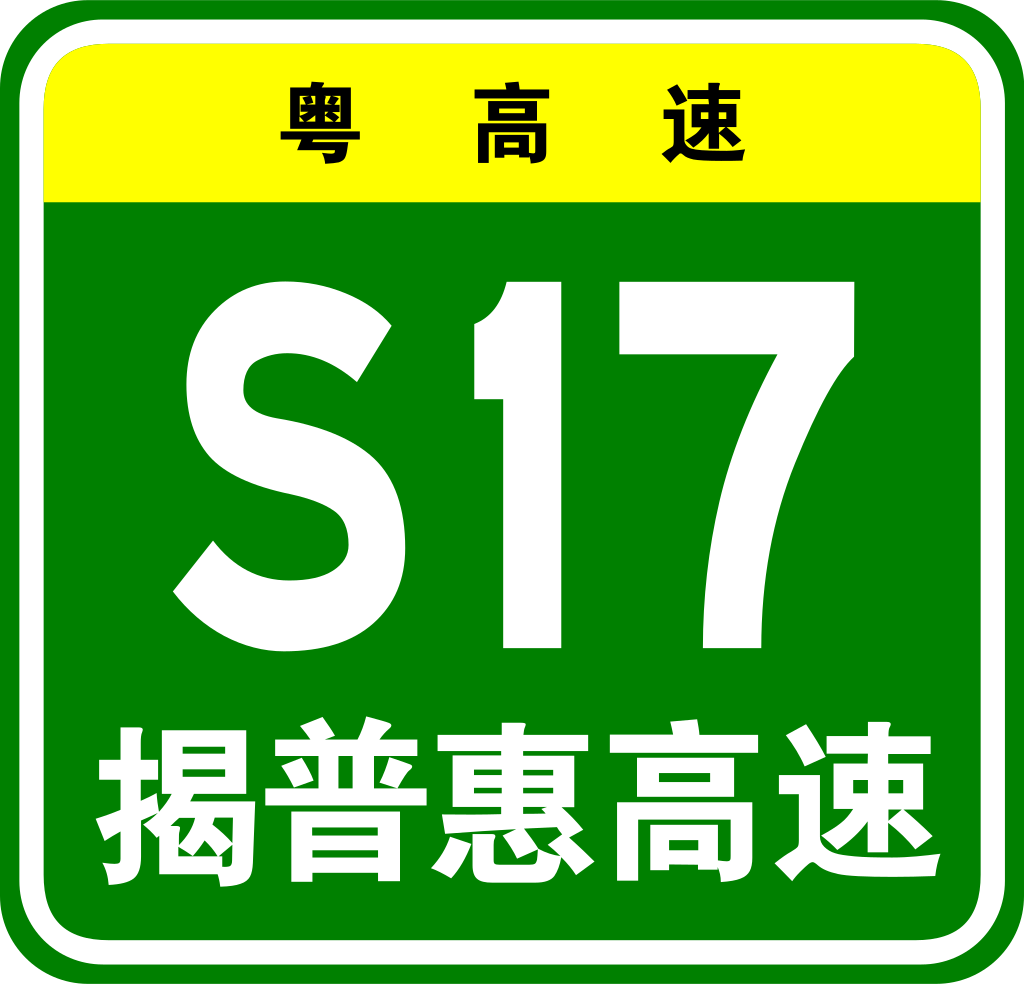 粤高速

S17

揭普惠高速